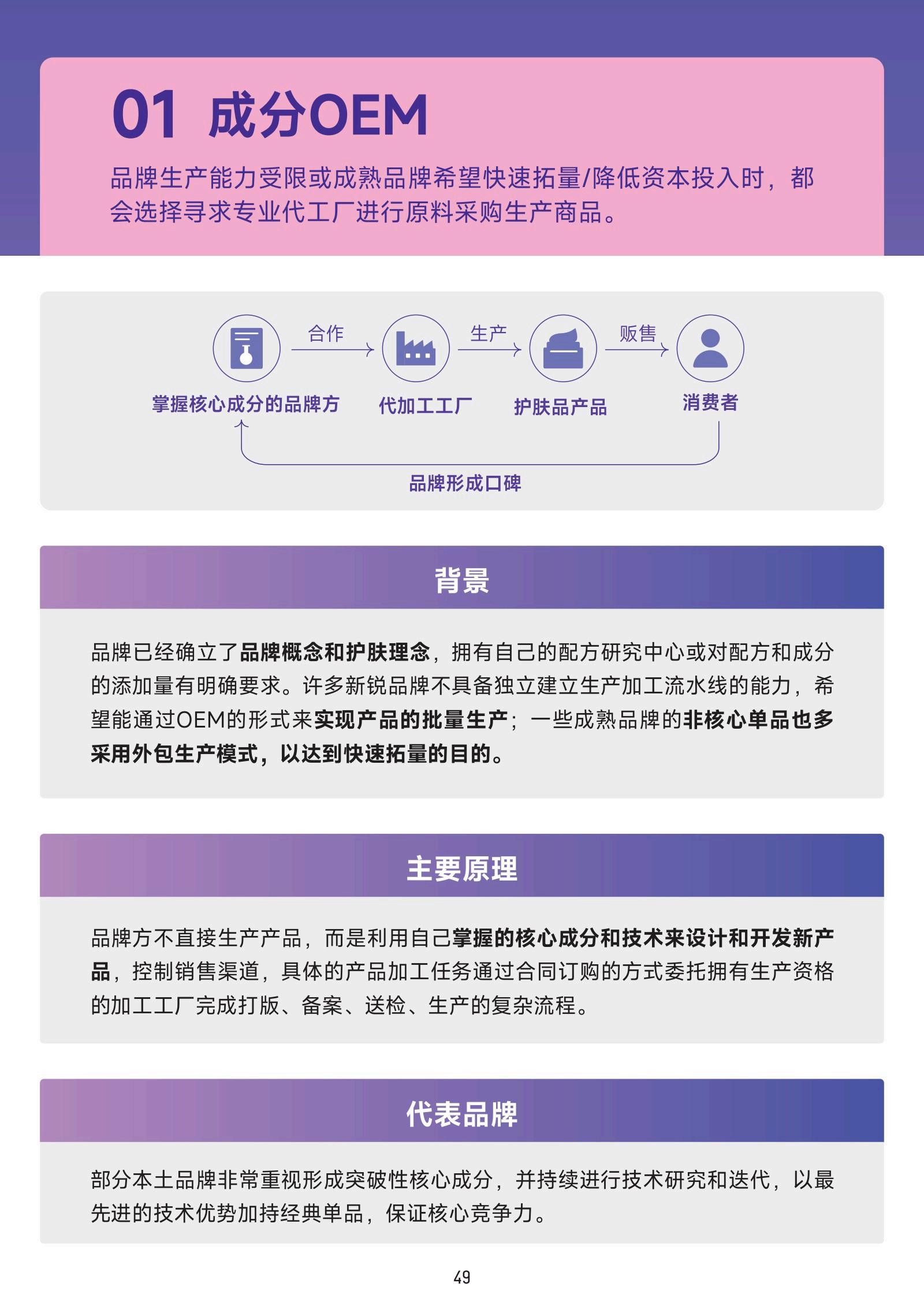 01 成分OEM

品牌生产能力受限或成熟品牌希望快速拓量/降低资本投入时，都会选择寻求专业代工厂进行原料采购生产商品。

合作 生产 贩售

掌握核心成分的品牌方 代加工工厂 护肤品产品 消费者

品牌形成口碑

背景

品牌已经确立了品牌概念和护肤理念，拥有自己的配方研究中心或对配方和成分的添加量有明确要求。许多新锐品牌不具备独立建立生产加工流水线的能力，希望能通过OEM的形式来实现产品的批量生产；一些成熟品牌的非核心单品也多采用外包生产模式，以达到快速拓量的目的。

主要原理

品牌方不直接生产产品，而是利用自己掌握的核心成分和技术来设计和开发新产品，控制销售渠道，具体的产品加工任务通过合同订购的方式委托拥有生产资格的加工工厂完成打版、备案、送检、生产的复杂流程。

代表品牌

部分本土品牌非常重视形成突破性核心成分，并持续进行技术研究和迭代，以最先进的技术优势加持经典单品，保证核心竞争力。

49